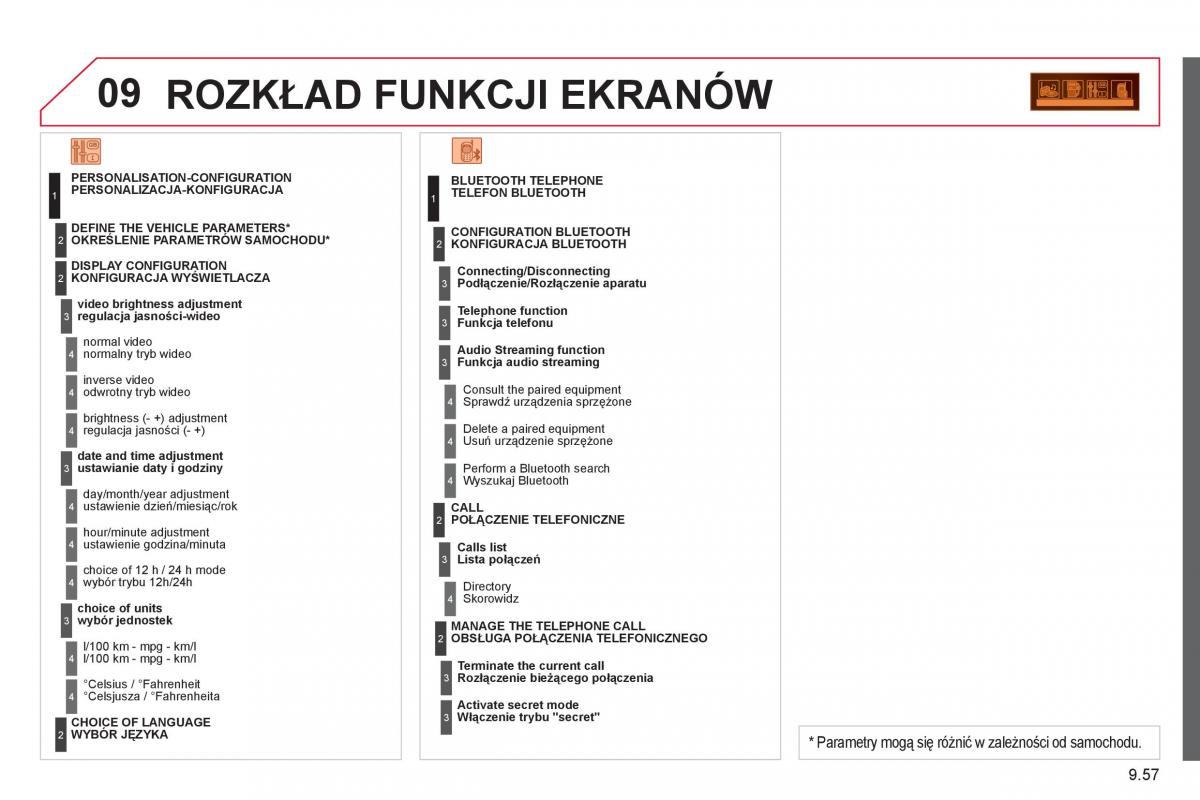 09 ROZKŁAD FUNKCJI EKRANÓW

1 PERSONALISATION-CONFIGURATION
PERSONALIZACJA-KONFIGURACJA

2 DEFINE THE VEHICLE PARAMETERS*
OKREŚLENIE PARAMETRÓW SAMOCHODU*

2 DISPLAY CONFIGURATION
KONFIGURACJA WYŚWIETLACZA

3 video brightness adjustment
regulacja jasności-wideo

4 normal video
normalny tryb wideo

4 inverse video
odwrotny tryb wideo

4 brightness (- +) adjustment
regulacja jasności (- +)

3 date and time adjustment
ustawianie daty i godziny

4 day/month/year adjustment
ustawienie dzień/miesiąc/rok

4 hour/minute adjustment
ustawienie godzina/minuta

4 choice of 12 h / 24 h mode
wybór trybu 12h/24h

3 choice of units
wybór jednostek

4 l/100 km - mpg - km/l
l/100 km - mpg - km/l

4 °Celsius / °Fahrenheit
°Celsjusza / °Fahrenheita

2 CHOICE OF LANGUAGE
WYBÓR JĘZYKA

1 BLUETOOTH TELEPHONE
TELEFON BLUETOOTH

2 CONFIGURATION BLUETOOTH
KONFIGURACJA BLUETOOTH

3 Connecting/Disconnecting
Podłączenie/Rozłączenie aparatu

3 Telephone function
Funkcja telefonu

3 Audio Streaming function
Funkcja audio streaming

4 Consult the paired equipment
Sprawdź urządzenia sprzężone

4 Delete a paired equipment
Usuń urządzenie sprzężone

4 Perform a Bluetooth search
Wyszukaj Bluetooth

2 CALL
POŁĄCZENIE TELEFONICZNE

3 Calls list
Lista połączeń

4 Directory
Skorowidz

2 MANAGE THE TELEPHONE CALL
OBSŁUGA POŁĄCZENIA TELEFONICZNEGO

3 Terminate the current call
Rozłączenie bieżącego połączenia

3 Activate secret mode
Włączenie trybu "secret"

* Parametry mogą się różnić w zależności od samochodu.

9.57